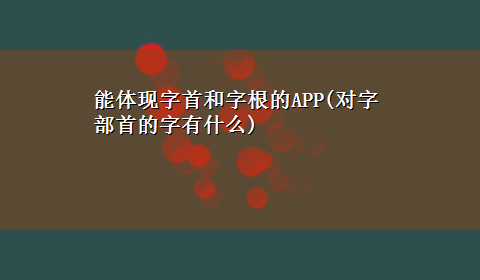 能体现字首和字根的APP(对字部首的字有什么)